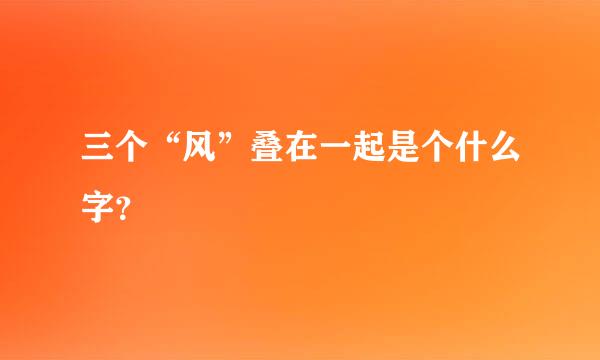 三个“风”叠在一起是个什么字?